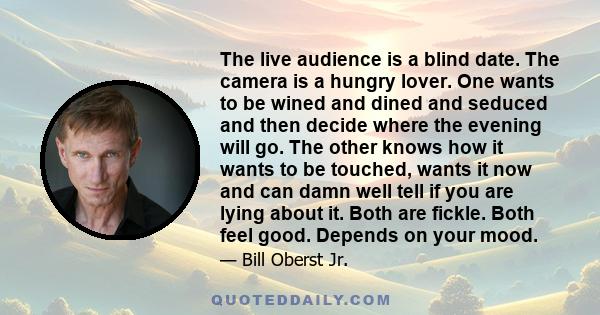 The live audience is a blind date. The camera is a hungry lover. One wants to be wined and dined and seduced and then decide where the evening will go. The other knows how it wants to be touched, wants it now and can damn well tell if you are lying about it. Both are fickle. Both feel good. Depends on your mood.

— Bill Oberst Jr.

QUOTEDDAILY.COM